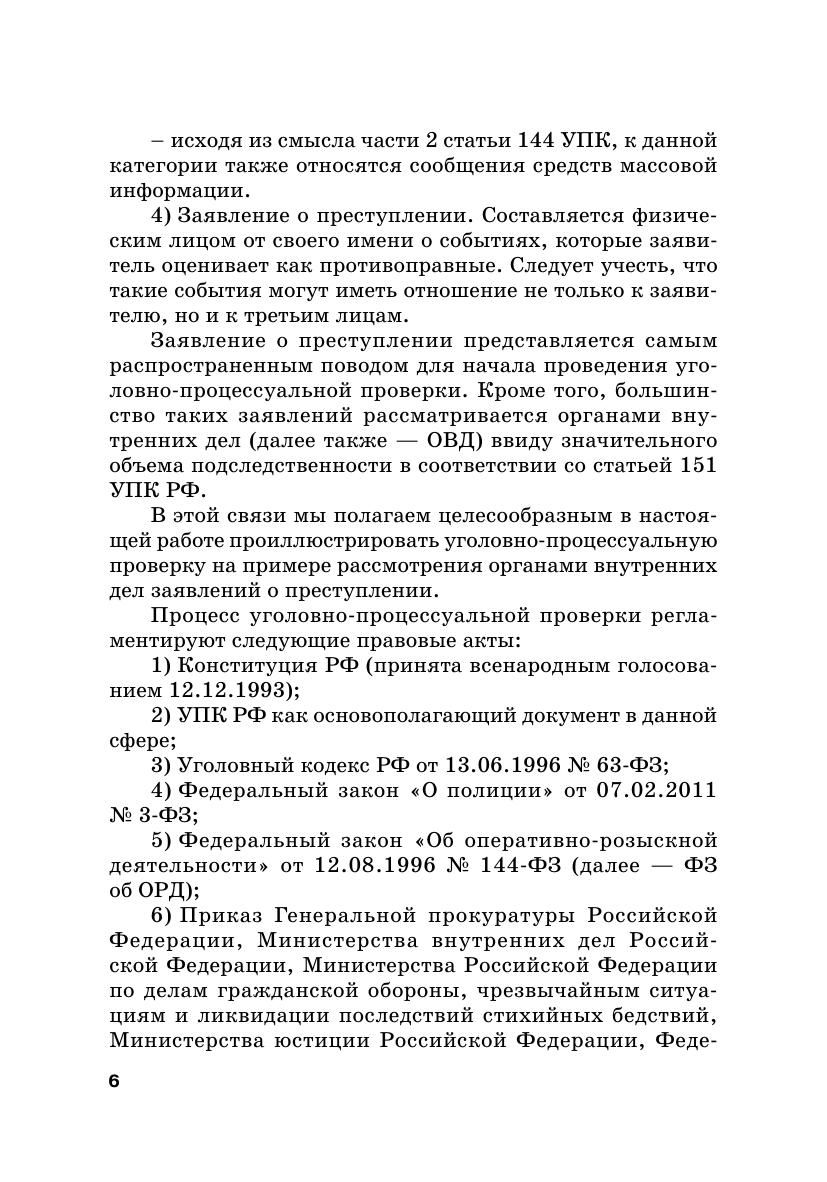 – исходя из смысла части 2 статьи 144 УПК, к данной категории также относятся сообщения средств массовой информации.

4) Заявление о преступлении. Составляется физическим лицом от своего имени о событиях, которые заявитель оценивает как противоправные. Следует учесть, что такие события могут иметь отношение не только к заявителю, но и к третьим лицам.

Заявление о преступлении представляется самым распространенным поводом для начала проведения уголовно-процессуальной проверки. Кроме того, большинство таких заявлений рассматривается органами внутренних дел (далее также — ОВД) ввиду значительного объема подследственности в соответствии со статьей 151 УПК РФ.

В этой связи мы полагаем целесообразным в настоящей работе проиллюстрировать уголовно-процессуальную проверку на примере рассмотрения органами внутренних дел заявлений о преступлении.

Процесс уголовно-процессуальной проверки регламентируют следующие правовые акты:

1) Конституция РФ (принята всенародным голосованием 12.12.1993);

2) УПК РФ как основополагающий документ в данной сфере;

3) Уголовный кодекс РФ от 13.06.1996 № 63-ФЗ;

4) Федеральный закон «О полиции» от 07.02.2011 № 3-ФЗ;

5) Федеральный закон «Об оперативно-розыскной деятельности» от 12.08.1996 № 144-ФЗ (далее — ФЗ об ОРД);

6) Приказ Генеральной прокуратуры Российской Федерации, Министерства внутренних дел Российской Федерации, Министерства Российской Федерации по делам гражданской обороны, чрезвычайным ситуациям и ликвидации последствий стихийных бедствий, Министерства юстиции Российской Федерации, Феде-

6